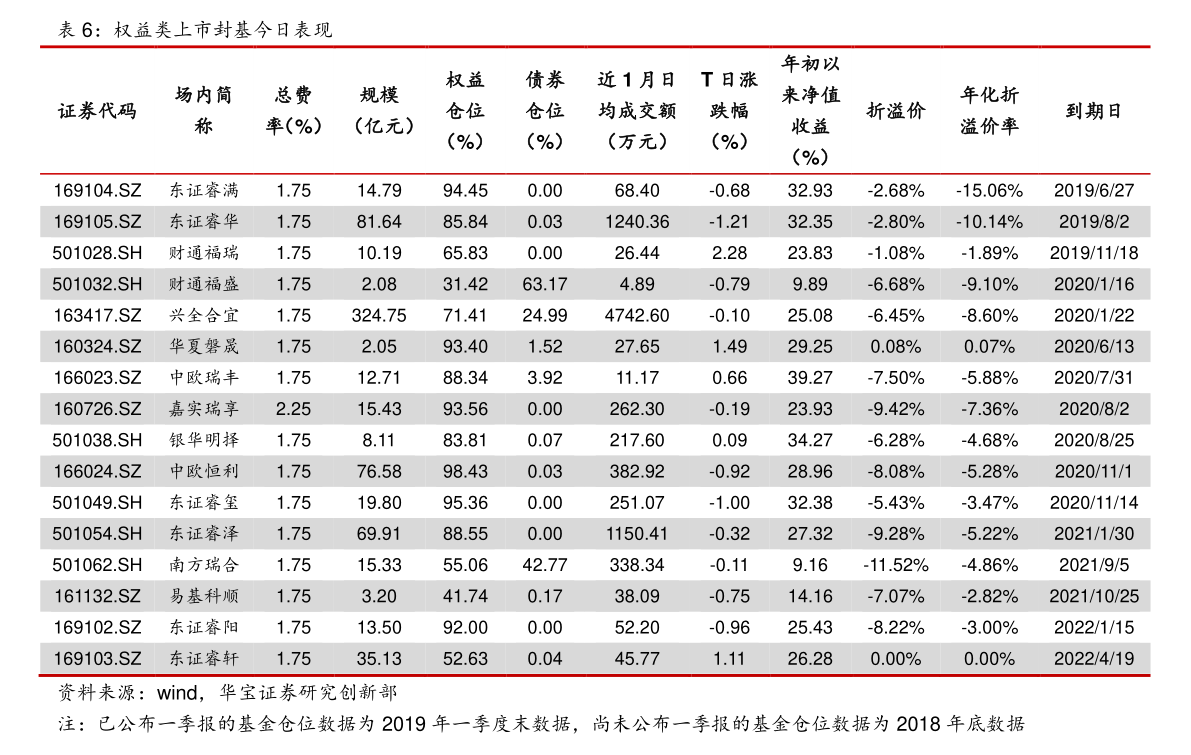 表6：权益类上市封基今日表现

| 证券代码 | 场内简称 | 总费率(%) | 规模(亿元) | 权益仓位(%) | 债券仓位(%) | 近1月日均成交额(万元) | T日涨跌幅(%) | 年初以来净值收益(%) | 折溢价 | 年化折溢价率 | 到期日 |
|---|---|---|---|---|---|---|---|---|---|---|---|
| 169104.SZ | 东证睿满 | 1.75 | 14.79 | 94.45 | 0.00 | 68.40 | -0.68 | 32.93 | -2.68% | -15.06% | 2019/6/27 |
| 169105.SZ | 东证睿华 | 1.75 | 81.64 | 85.84 | 0.03 | 1240.36 | -1.21 | 32.35 | -2.80% | -10.14% | 2019/8/2 |
| 501028.SH | 财通福瑞 | 1.75 | 10.19 | 65.83 | 0.00 | 26.44 | 2.28 | 23.83 | -1.08% | -1.89% | 2019/11/18 |
| 501032.SH | 财通福盛 | 1.75 | 2.08 | 31.42 | 63.17 | 4.89 | -0.79 | 9.89 | -6.68% | -9.10% | 2020/1/16 |
| 163417.SZ | 兴全合宜 | 1.75 | 324.75 | 71.41 | 24.99 | 4742.60 | -0.10 | 25.08 | -6.45% | -8.60% | 2020/1/22 |
| 160324.SZ | 华夏磐晟 | 1.75 | 2.05 | 93.40 | 1.52 | 27.65 | 1.49 | 29.25 | 0.08% | 0.07% | 2020/6/13 |
| 166023.SZ | 中欧瑞丰 | 1.75 | 12.71 | 88.34 | 3.92 | 11.17 | 0.66 | 39.27 | -7.50% | -5.88% | 2020/7/31 |
| 160726.SZ | 嘉实瑞享 | 2.25 | 15.43 | 93.56 | 0.00 | 262.30 | -0.19 | 23.93 | -9.42% | -7.36% | 2020/8/2 |
| 501038.SH | 银华明择 | 1.75 | 8.11 | 83.81 | 0.07 | 217.60 | 0.09 | 34.27 | -6.28% | -4.68% | 2020/8/25 |
| 166024.SZ | 中欧恒利 | 1.75 | 76.58 | 98.43 | 0.03 | 382.92 | -0.92 | 28.96 | -8.08% | -5.28% | 2020/11/1 |
| 501049.SH | 东证睿玺 | 1.75 | 19.80 | 95.36 | 0.00 | 251.07 | -1.00 | 32.38 | -5.43% | -3.47% | 2020/11/14 |
| 501054.SH | 东证睿泽 | 1.75 | 69.91 | 88.55 | 0.00 | 1150.41 | -0.32 | 27.32 | -9.28% | -5.22% | 2021/1/30 |
| 501062.SH | 南方瑞合 | 1.75 | 15.33 | 55.06 | 42.77 | 338.34 | -0.11 | 9.16 | -11.52% | -4.86% | 2021/9/5 |
| 161132.SZ | 易基科顺 | 1.75 | 3.20 | 41.74 | 0.17 | 38.09 | -0.75 | 14.16 | -7.07% | -2.82% | 2021/10/25 |
| 169102.SZ | 东证睿阳 | 1.75 | 13.50 | 92.00 | 0.00 | 52.20 | -0.96 | 25.43 | -8.22% | -3.00% | 2022/1/15 |
| 169103.SZ | 东证睿轩 | 1.75 | 35.13 | 52.63 | 0.04 | 45.77 | 1.11 | 26.28 | 0.00% | 0.00% | 2022/4/19 |

资料来源：wind，华宝证券研究创新部

注：已公布一季报的基金仓位数据为2019年一季度末数据，尚未公布一季报的基金仓位数据为2018年底数据